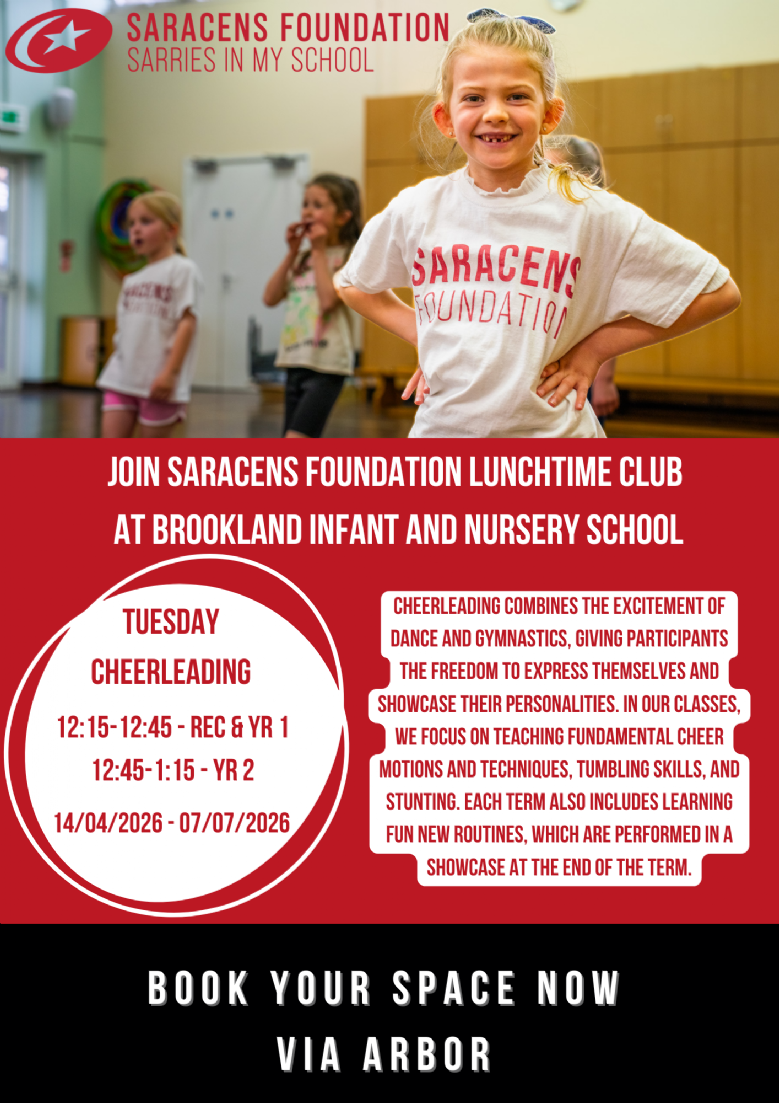 SARACENS FOUNDATION
SARRIES IN MY SCHOOL

SARACENS
FOUNDATION

JOIN SARACENS FOUNDATION LUNCHTIME CLUB
AT BROOKLAND INFANT AND NURSERY SCHOOL

TUESDAY
CHEERLEADING
12:15-12:45 - REC & YR 1
12:45-1:15 - YR 2
14/04/2026 - 07/07/2026

CHEERLEADING COMBINES THE EXCITEMENT OF DANCE AND GYMNASTICS, GIVING PARTICIPANTS THE FREEDOM TO EXPRESS THEMSELVES AND SHOWCASE THEIR PERSONALITIES. IN OUR CLASSES, WE FOCUS ON TEACHING FUNDAMENTAL CHEER MOTIONS AND TECHNIQUES, TUMBLING SKILLS, AND STUNTING. EACH TERM ALSO INCLUDES LEARNING FUN NEW ROUTINES, WHICH ARE PERFORMED IN A SHOWCASE AT THE END OF THE TERM.

BOOK YOUR SPACE NOW
VIA ARBOR